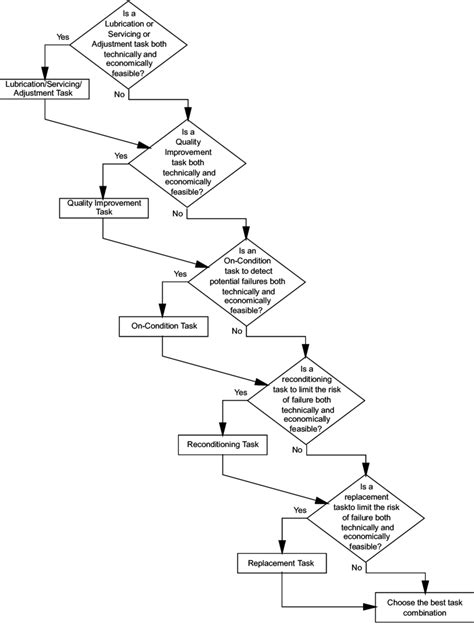 Is a Lubrication or Servicing or Adjustment task both technically and economically feasible?

Yes

Lubrication/Servicing/ Adjustment Task

No

Is a Quality Improvement task both technically and economically feasible?

Yes

Quality Improvement Task

No

Is an On-Condition task to detect potential failures both technically and economically feasible?

Yes

On-Condition Task

No

Is a reconditioning task to limit the risk of failure both technically and economically feasible?

Yes

Reconditioning Task

No

Is a replacement taskto limit the risk of failure both technically and economically feasible?

Yes

Replacement Task

No

Choose the best task combination